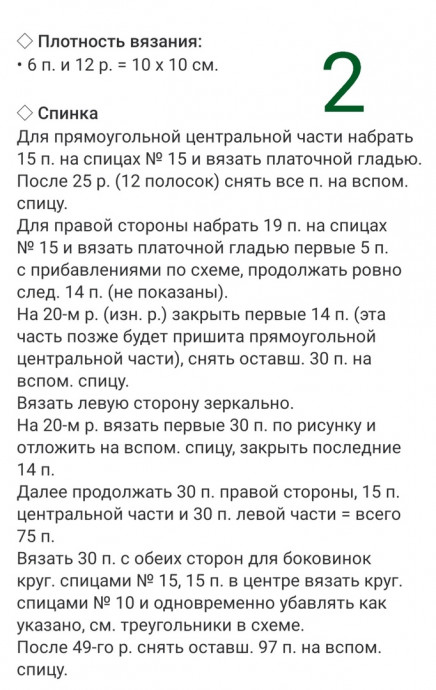 ◇ Плотность вязания:
• 6 п. и 12 р. = 10 х 10 см.

2

◇ Спинка
Для прямоугольной центральной части набрать 15 п. на спицах № 15 и вязать платочной гладью. После 25 р. (12 полосок) снять все п. на вспом. спицу.
Для правой стороны набрать 19 п. на спицах № 15 и вязать платочной гладью первые 5 п. с прибавлениями по схеме, продолжать ровно след. 14 п. (не показаны).
На 20-м р. (изн. р.) закрыть первые 14 п. (эта часть позже будет пришита прямоугольной центральной части), снять оставш. 30 п. на вспом. спицу.
Вязать левую сторону зеркально.
На 20-м р. вязать первые 30 п. по рисунку и отложить на вспом. спицу, закрыть последние 14 п.
Далее продолжать 30 п. правой стороны, 15 п. центральной части и 30 п. левой части = всего 75 п.
Вязать 30 п. с обеих сторон для боковинок круг. спицами № 15, 15 п. в центре вязать круг. спицами № 10 и одновременно убавлять как указано, см. треугольники в схеме.
После 49-го р. снять оставш. 97 п. на вспом. спицу.